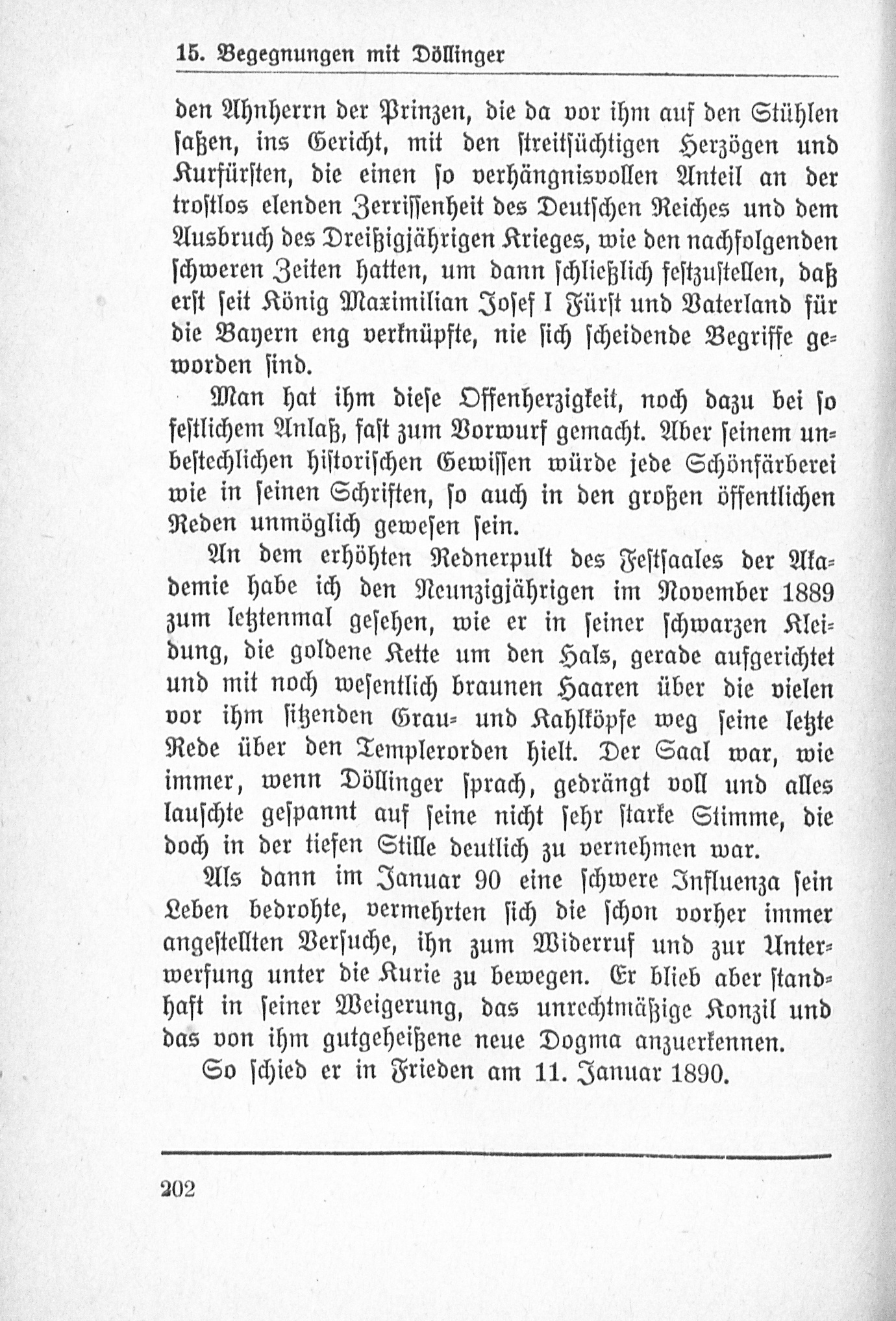 15. Begegnungen mit Döllinger

den Ahnherrn der Prinzen, die da vor ihm auf den Stühlen saßen, ins Gericht, mit den streitsüchtigen Herzögen und Kurfürsten, die einen so verhängnisvollen Anteil an der trostlos elenden Zerrissenheit des Deutschen Reiches und dem Ausbruch des Dreißigjährigen Krieges, wie den nachfolgenden schweren Zeiten hatten, um dann schließlich festzustellen, daß erst seit König Maximilian Josef I Fürst und Vaterland für die Bayern eng verknüpfte, nie sich scheidende Begriffe geworden sind.

Man hat ihm diese Offenherzigkeit, noch dazu bei so festlichem Anlaß, fast zum Vorwurf gemacht. Aber seinem unbestechlichen historischen Gewissen würde jede Schönfärberei wie in seinen Schriften, so auch in den großen öffentlichen Reden unmöglich gewesen sein.

An dem erhöhten Rednerpult des Festsaales der Akademie habe ich den Neunzigjährigen im November 1889 zum letztenmal gesehen, wie er in seiner schwarzen Kleidung, die goldene Kette um den Hals, gerade aufgerichtet und mit noch wesentlich braunen Haaren über die vielen vor ihm sitzenden Grau- und Kahlköpfe weg seine letzte Rede über den Templerorden hielt. Der Saal war, wie immer, wenn Döllinger sprach, gedrängt voll und alles lauschte gespannt auf seine nicht sehr starke Stimme, die doch in der tiefen Stille deutlich zu vernehmen war.

Als dann im Januar 90 eine schwere Influenza sein Leben bedrohte, vermehrten sich die schon vorher immer angestellten Versuche, ihn zum Widerruf und zur Unterwerfung unter die Kurie zu bewegen. Er blieb aber standhaft in seiner Weigerung, das unrechtmäßige Konzil und das von ihm gutgeheißene neue Dogma anzuerkennen.

So schied er in Frieden am 11. Januar 1890.

202